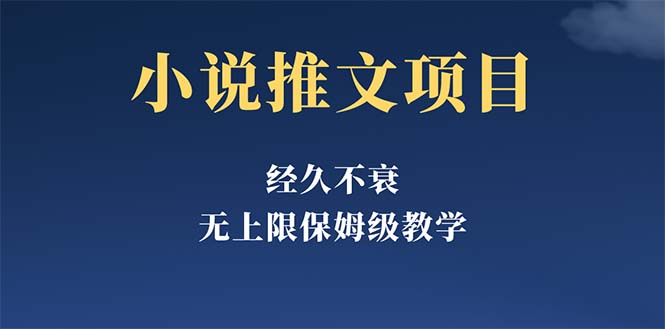 小说推文项目

经久不衰

无上限保姆级教学